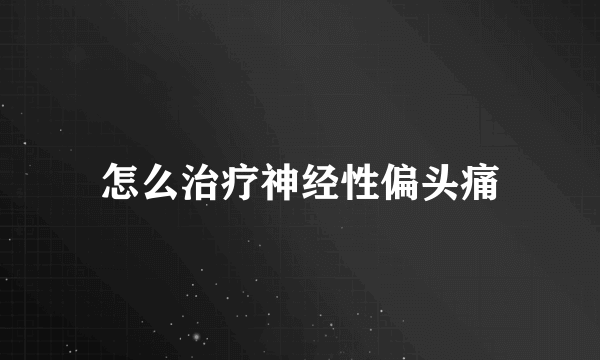 怎么治疗神经性偏头痛